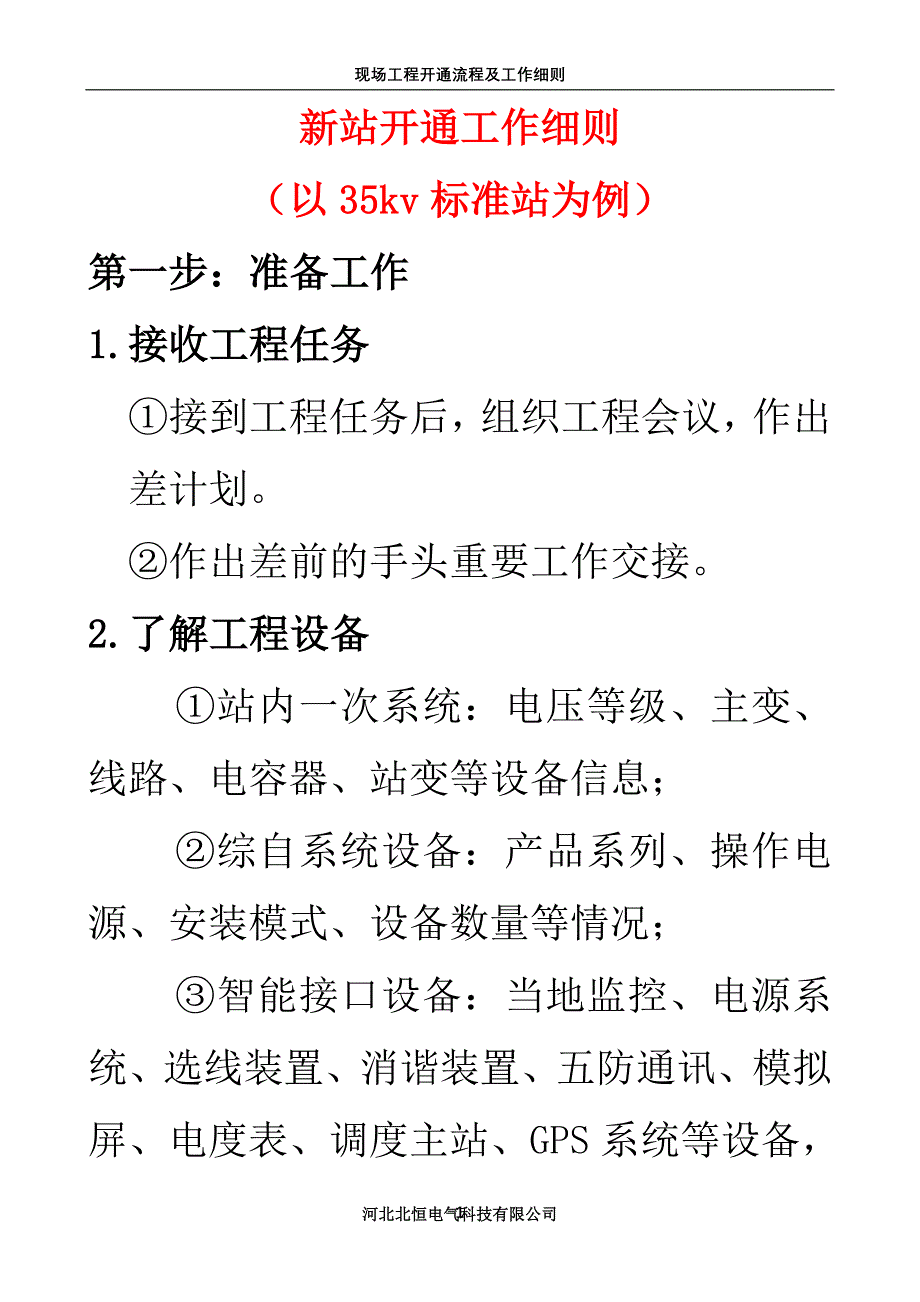 现场工程开通流程及工作细则

新站开通工作细则

（以 35kv 标准站为例）

第一步：准备工作

1.接收工程任务

①接到工程任务后，组织工程会议，作出差计划。

②作出差前的手头重要工作交接。

2.了解工程设备

①站内一次系统：电压等级、主变、线路、电容器、站变等设备信息；

②综自系统设备：产品系列、操作电源、安装模式、设备数量等情况；

③智能接口设备：当地监控、电源系统、选线装置、消谐装置、五防通讯、模拟屏、电度表、调度主站、GPS 系统等设备，

河北北恒电气科技有限公司